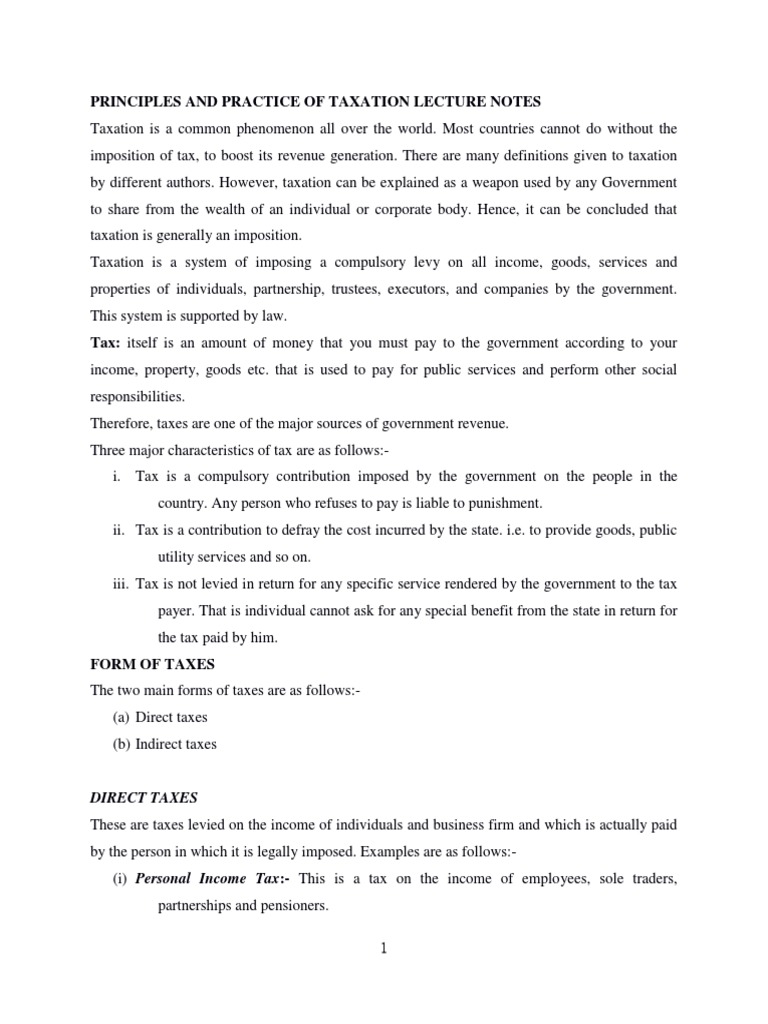 PRINCIPLES AND PRACTICE OF TAXATION LECTURE NOTES

Taxation is a common phenomenon all over the world. Most countries cannot do without the imposition of tax, to boost its revenue generation. There are many definitions given to taxation by different authors. However, taxation can be explained as a weapon used by any Government to share from the wealth of an individual or corporate body. Hence, it can be concluded that taxation is generally an imposition.

Taxation is a system of imposing a compulsory levy on all income, goods, services and properties of individuals, partnership, trustees, executors, and companies by the government. This system is supported by law.

Tax: itself is an amount of money that you must pay to the government according to your income, property, goods etc. that is used to pay for public services and perform other social responsibilities.

Therefore, taxes are one of the major sources of government revenue.

Three major characteristics of tax are as follows:-

i. Tax is a compulsory contribution imposed by the government on the people in the country. Any person who refuses to pay is liable to punishment.

ii. Tax is a contribution to defray the cost incurred by the state. i.e. to provide goods, public utility services and so on.

iii. Tax is not levied in return for any specific service rendered by the government to the tax payer. That is individual cannot ask for any special benefit from the state in return for the tax paid by him.

FORM OF TAXES

The two main forms of taxes are as follows:-

(a) Direct taxes

(b) Indirect taxes

DIRECT TAXES

These are taxes levied on the income of individuals and business firm and which is actually paid by the person in which it is legally imposed. Examples are as follows:-

(i) Personal Income Tax:- This is a tax on the income of employees, sole traders, partnerships and pensioners.

1